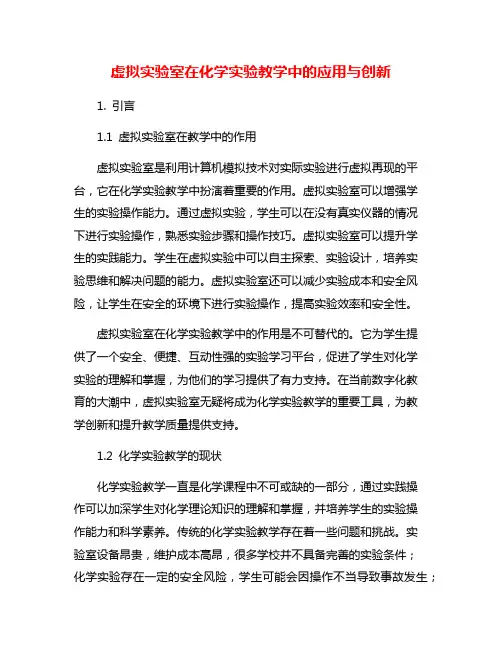 虚拟实验室在化学实验教学中的应用与创新

1. 引言

1.1 虚拟实验室在教学中的作用

虚拟实验室是利用计算机模拟技术对实际实验进行虚拟再现的平台，它在化学实验教学中扮演着重要的作用。虚拟实验室可以增强学生的实验操作能力。通过虚拟实验，学生可以在没有真实仪器的情况下进行实验操作，熟悉实验步骤和操作技巧。虚拟实验室可以提升学生的实践能力。学生在虚拟实验中可以自主探索、实验设计，培养实验思维和解决问题的能力。虚拟实验室还可以减少实验成本和安全风险，让学生在安全的环境下进行实验操作，提高实验效率和安全性。

虚拟实验室在化学实验教学中的作用是不可替代的。它为学生提供了一个安全、便捷、互动性强的实验学习平台，促进了学生对化学实验的理解和掌握，为他们的学习提供了有力支持。在当前数字化教育的大潮中，虚拟实验室无疑将成为化学实验教学的重要工具，为教学创新和提升教学质量提供支持。

1.2 化学实验教学的现状

化学实验教学一直是化学课程中不可或缺的一部分，通过实践操作可以加深学生对化学理论知识的理解和掌握，并培养学生的实验操作能力和科学素养。传统的化学实验教学存在着一些问题和挑战。实验室设备昂贵，维护成本高昂，很多学校并不具备完善的实验条件；化学实验存在一定的安全风险，学生可能会因操作不当导致事故发生；